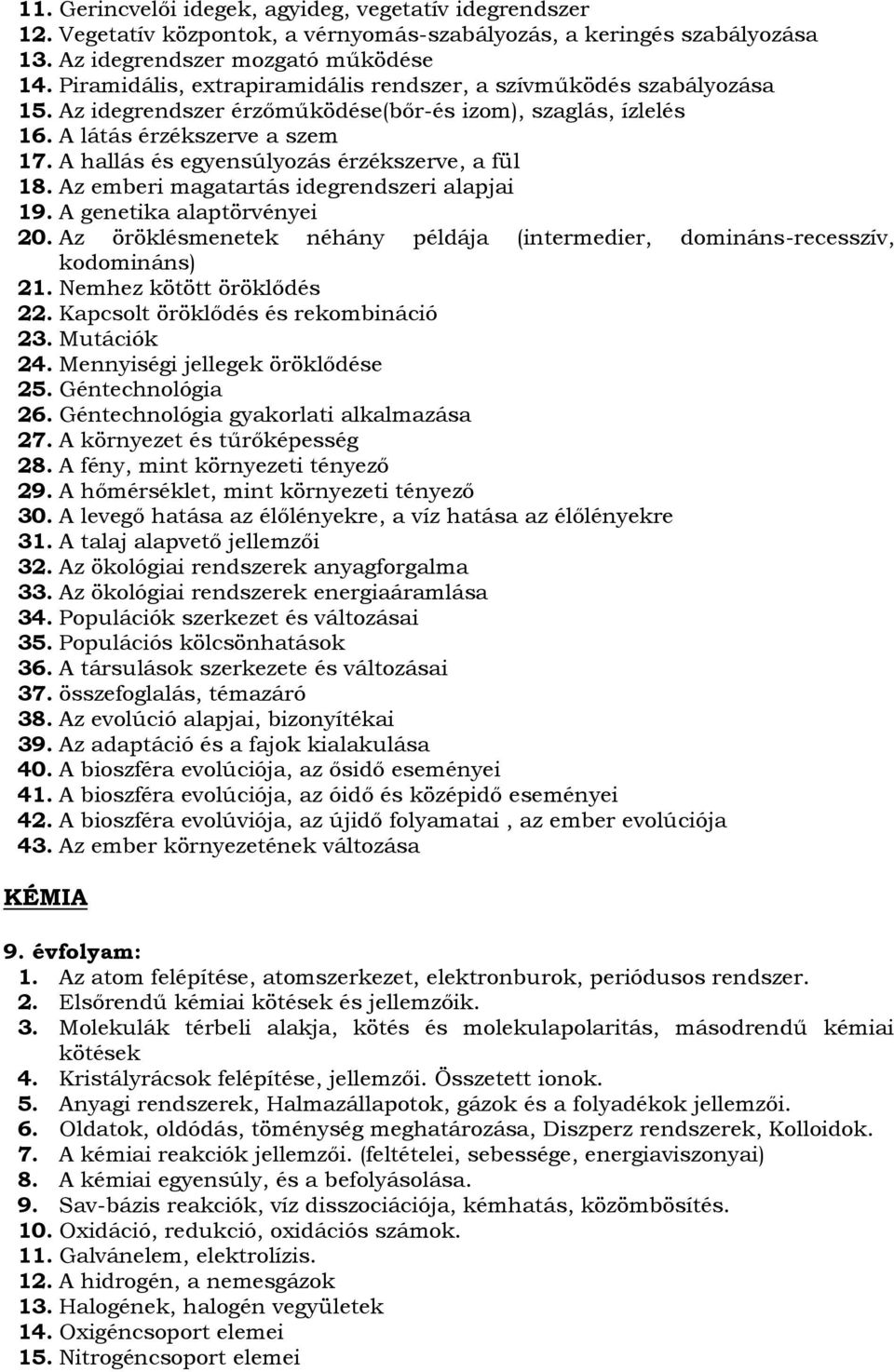 11. Gerincvelői idegek, agyideg, vegetatív idegrendszer
12. Vegetatív központok, a vérnyomás-szabályozás, a keringés szabályozása
13. Az idegrendszer mozgató működése
14. Piramidális, extrapiramidális rendszer, a szívműködés szabályozása
15. Az idegrendszer érzőműködése(bőr-és izom), szaglás, ízlelés
16. A látás érzékszerve a szem
17. A hallás és egyensúlyozás érzékszerve, a fül
18. Az emberi magatartás idegrendszeri alapjai
19. A genetika alaptörvényei
20. Az öröklésmenetek néhány példája (intermedier, domináns-recesszív, kodomináns)
21. Nemhez kötött öröklődés
22. Kapcsolt öröklődés és rekombináció
23. Mutációk
24. Mennyiségi jellegek öröklődése
25. Géntechnológia
26. Géntechnológia gyakorlati alkalmazása
27. A környezet és tűrőképesség
28. A fény, mint környezeti tényező
29. A hőmérséklet, mint környezeti tényező
30. A levegő hatása az élőlényekre, a víz hatása az élőlényekre
31. A talaj alapvető jellemzői
32. Az ökológiai rendszerek anyagforgalma
33. Az ökológiai rendszerek energiaáramlása
34. Populációk szerkezet és változásai
35. Populációs kölcsönhatások
36. A társulások szerkezete és változásai
37. összefoglalás, témazáró
38. Az evolúció alapjai, bizonyítékai
39. Az adaptáció és a fajok kialakulása
40. A bioszféra evolúciója, az ősidő eseményei
41. A bioszféra evolúciója, az óidő és középidő eseményei
42. A bioszféra evolúviója, az újidő folyamatai , az ember evolúciója
43. Az ember környezetének változása

KÉMIA

9. évfolyam:
1. Az atom felépítése, atomszerkezet, elektronburok, periódusos rendszer.
2. Elsőrendű kémiai kötések és jellemzőik.
3. Molekulák térbeli alakja, kötés és molekulapolaritás, másodrendű kémiai kötések
4. Kristályrácsok felépítése, jellemzői. Összetett ionok.
5. Anyagi rendszerek, Halmazállapotok, gázok és a folyadékok jellemzői.
6. Oldatok, oldódás, töménység meghatározása, Diszperz rendszerek, Kolloidok.
7. A kémiai reakciók jellemzői. (feltételei, sebessége, energiaviszonyai)
8. A kémiai egyensúly, és a befolyásolása.
9. Sav-bázis reakciók, víz disszociációja, kémhatás, közömbösítés.
10. Oxidáció, redukció, oxidációs számok.
11. Galvánelem, elektrolízis.
12. A hidrogén, a nemesgázok
13. Halogének, halogén vegyületek
14. Oxigéncsoport elemei
15. Nitrogéncsoport elemei